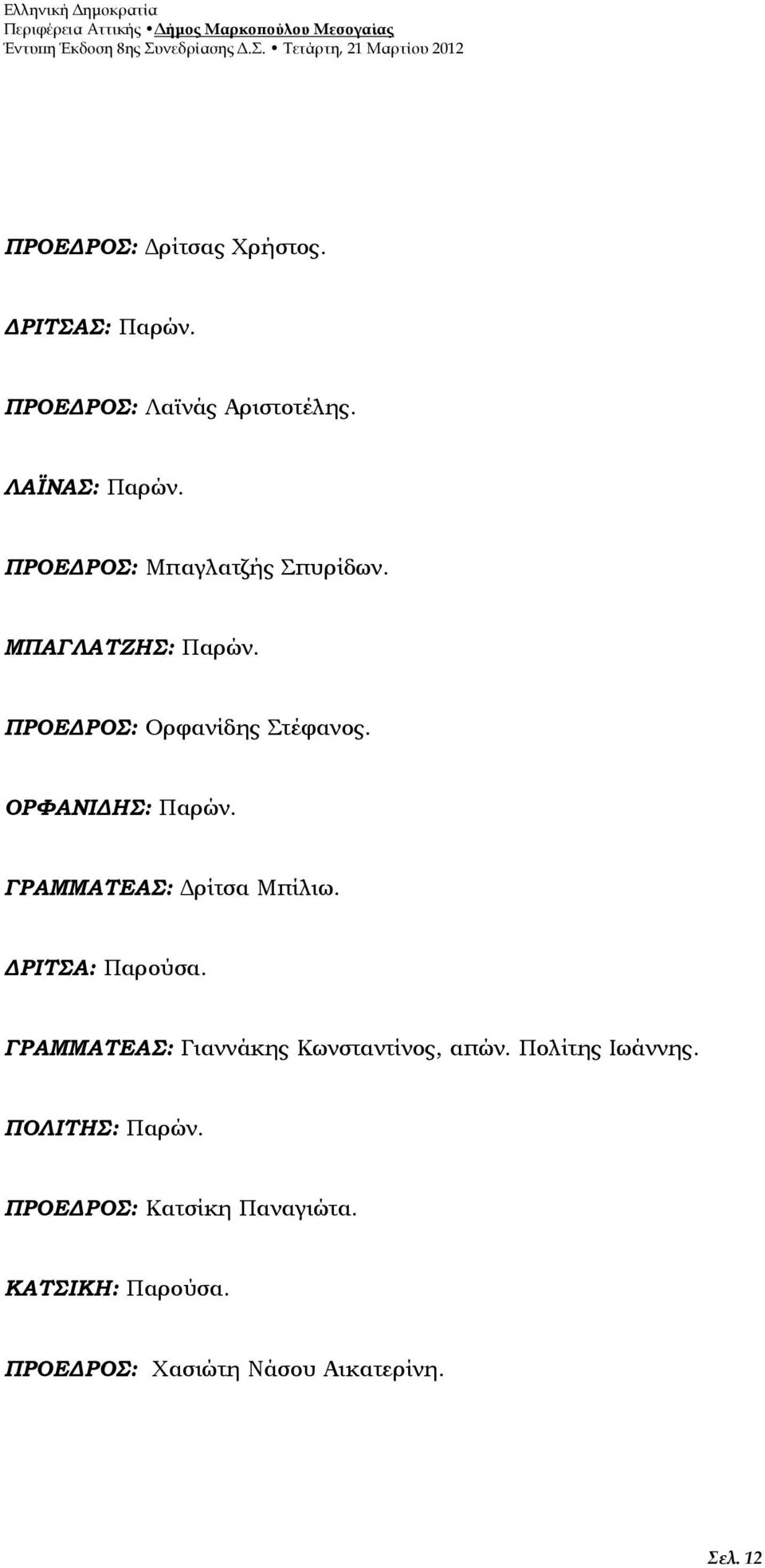 Ελληνική Δημοκρατία
Περιφέρεια Αττικής • Δήμος Μαρκοπούλου Μεσογαίας
Έντυπη Έκδοση 8ης Συνεδρίασης Δ.Σ. • Τετάρτη, 21 Μαρτίου 2012

ΠΡΟΕΔΡΟΣ: Δρίτσας Χρήστος.

ΔΡΙΤΣΑΣ: Παρών.

ΠΡΟΕΔΡΟΣ: Λαϊνάς Αριστοτέλης.

ΛΑΪΝΑΣ: Παρών.

ΠΡΟΕΔΡΟΣ: Μπαγλατζής Σπυρίδων.

ΜΠΑΓΛΑΤΖΗΣ: Παρών.

ΠΡΟΕΔΡΟΣ: Ορφανίδης Στέφανος.

ΟΡΦΑΝΙΔΗΣ: Παρών.

ΓΡΑΜΜΑΤΕΑΣ: Δρίτσα Μπίλιω.

ΔΡΙΤΣΑ: Παρούσα.

ΓΡΑΜΜΑΤΕΑΣ: Γιαννάκης Κωνσταντίνος, απών. Πολίτης Ιωάννης.

ΠΟΛΙΤΗΣ: Παρών.

ΠΡΟΕΔΡΟΣ: Κατσίκη Παναγιώτα.

ΚΑΤΣΙΚΗ: Παρούσα.

ΠΡΟΕΔΡΟΣ: Χασιώτη Νάσου Αικατερίνη.

Σελ. 12